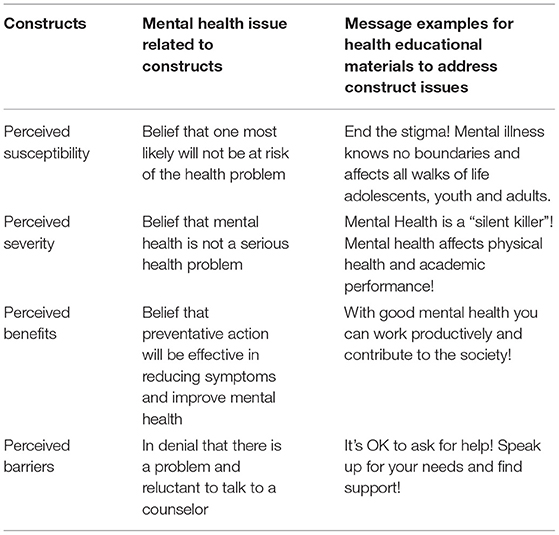 | Constructs | Mental health issue related to constructs | Message examples for health educational materials to address construct issues |
|---|---|---|
| Perceived susceptibility | Belief that one most likely will not be at risk of the health problem | End the stigma! Mental illness knows no boundaries and affects all walks of life adolescents, youth and adults. |
| Perceived severity | Belief that mental health is not a serious health problem | Mental Health is a "silent killer"! Mental health affects physical health and academic performance! |
| Perceived benefits | Belief that preventative action will be effective in reducing symptoms and improve mental health | With good mental health you can work productively and contribute to the society! |
| Perceived barriers | In denial that there is a problem and reluctant to talk to a counselor | It's OK to ask for help! Speak up for your needs and find support! |